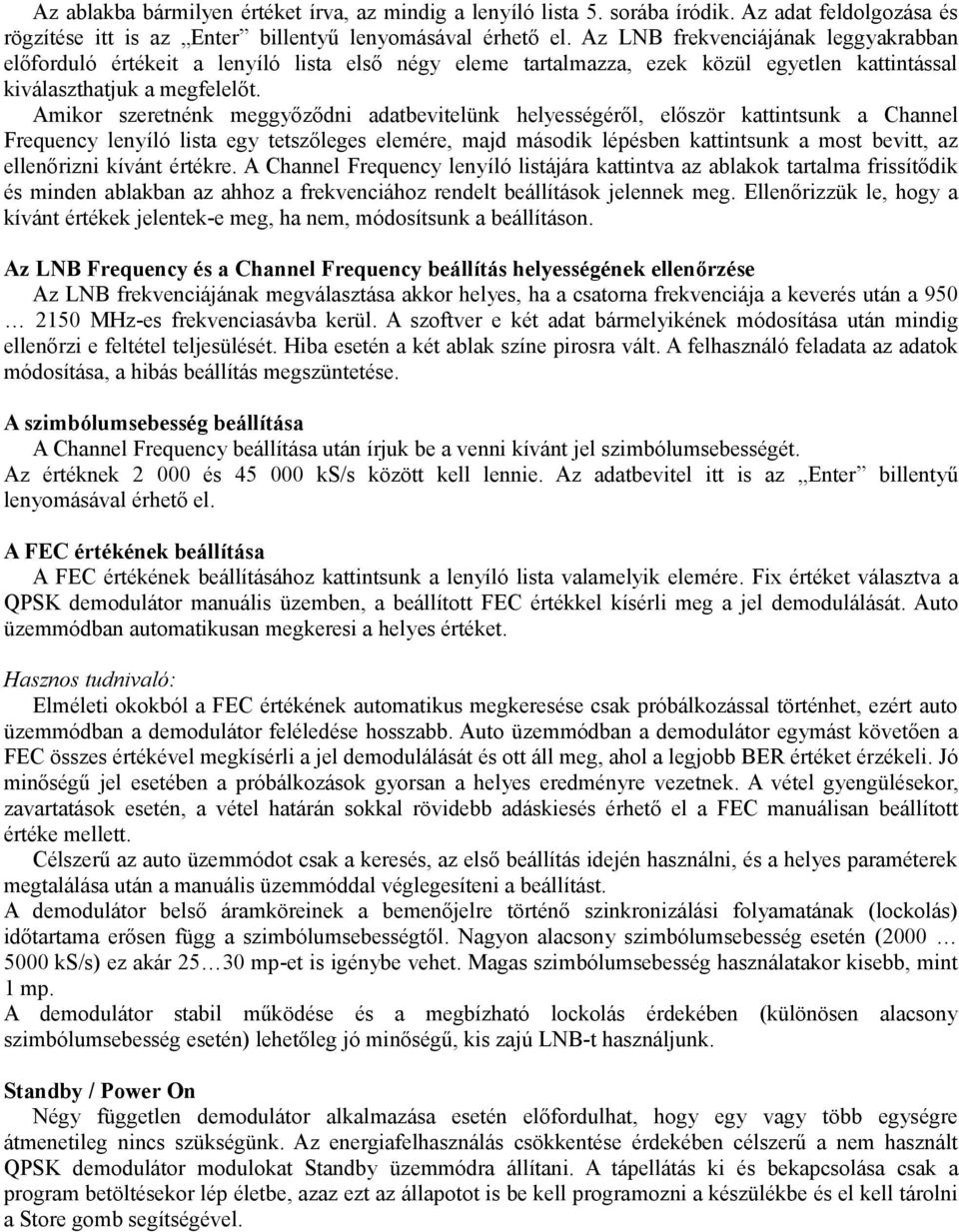 Az ablakba bármilyen értéket írva, az mindig a lenyíló lista 5. sorába íródik. Az adat feldolgozása és rögzítése itt is az „Enter” billentyű lenyomásával érhető el. Az LNB frekvenciájának leggyakrabban előforduló értékeit a lenyíló lista első négy eleme tartalmazza, ezek közül egyetlen kattintással kiválaszthatjuk a megfelelőt.

Amikor szeretnénk meggyőződni adatbevitelünk helyességéről, először kattintsunk a Channel Frequency lenyíló lista egy tetszőleges elemére, majd második lépésben kattintsunk a most bevitt, az ellenőrizni kívánt értékre. A Channel Frequency lenyíló listájára kattintva az ablakok tartalma frissítődik és minden ablakban az ahhoz a frekvenciához rendelt beállítások jelennek meg. Ellenőrizzük le, hogy a kívánt értékek jelentek-e meg, ha nem, módosítsunk a beállításon.

Az LNB Frequency és a Channel Frequency beállítás helyességének ellenőrzése

Az LNB frekvenciájának megválasztása akkor helyes, ha a csatorna frekvenciája a keverés után a 950 … 2150 MHz-es frekvenciasávba kerül. A szoftver e két adat bármelyikének módosítása után mindig ellenőrzi e feltétel teljesülését. Hiba esetén a két ablak színe pirosra vált. A felhasználó feladata az adatok módosítása, a hibás beállítás megszüntetése.

A szimbólumsebesség beállítása

A Channel Frequency beállítása után írjuk be a venni kívánt jel szimbólumsebességét.
Az értéknek 2 000 és 45 000 ks/s között kell lennie. Az adatbevitel itt is az „Enter” billentyű lenyomásával érhető el.

A FEC értékének beállítása

A FEC értékének beállításához kattintsunk a lenyíló lista valamelyik elemére. Fix értéket választva a QPSK demodulátor manuális üzemben, a beállított FEC értékkel kísérli meg a jel demodulálását. Auto üzemmódban automatikusan megkeresi a helyes értéket.

Hasznos tudnivaló:

Elméleti okokból a FEC értékének automatikus megkeresése csak próbálkozással történhet, ezért auto üzemmódban a demodulátor feléledése hosszabb. Auto üzemmódban a demodulátor egymást követően a FEC összes értékével megkísérli a jel demodulálását és ott áll meg, ahol a legjobb BER értéket érzékeli. Jó minőségű jel esetében a próbálkozások gyorsan a helyes eredményre vezetnek. A vétel gyengülésekor, zavartatások esetén, a vétel határán sokkal rövidebb adáskiesés érhető el a FEC manuálisan beállított értéke mellett.

Célszerű az auto üzemmódot csak a keresés, az első beállítás idején használni, és a helyes paraméterek megtalálása után a manuális üzemmóddal véglegesíteni a beállítást.

A demodulátor belső áramköreinek a bemenőjelre történő szinkronizálási folyamatának (lockolás) időtartama erősen függ a szimbólumsebességtől. Nagyon alacsony szimbólumsebesség esetén (2000 … 5000 kS/s) ez akár 25…30 mp-et is igénybe vehet. Magas szimbólumsebesség használatakor kisebb, mint 1 mp.

A demodulátor stabil működése és a megbízható lockolás érdekében (különösen alacsony szimbólumsebesség esetén) lehetőleg jó minőségű, kis zajú LNB-t használjunk.

Standby / Power On

Négy független demodulátor alkalmazása esetén előfordulhat, hogy egy vagy több egységre átmenetileg nincs szükségünk. Az energiafelhasználás csökkentése érdekében célszerű a nem használt QPSK demodulátor modulokat Standby üzemmódra állítani. A tápellátás ki és bekapcsolása csak a program betöltésekor lép életbe, azaz ezt az állapotot is be kell programozni a készülékbe és el kell tárolni a Store gomb segítségével.